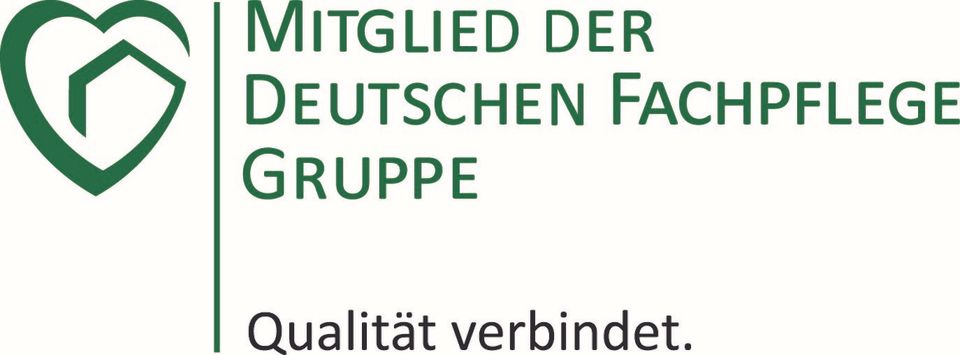 MITGLIED DER DEUTSCHEN FACHPFLEGE GRUPPE

Qualität verbindet.